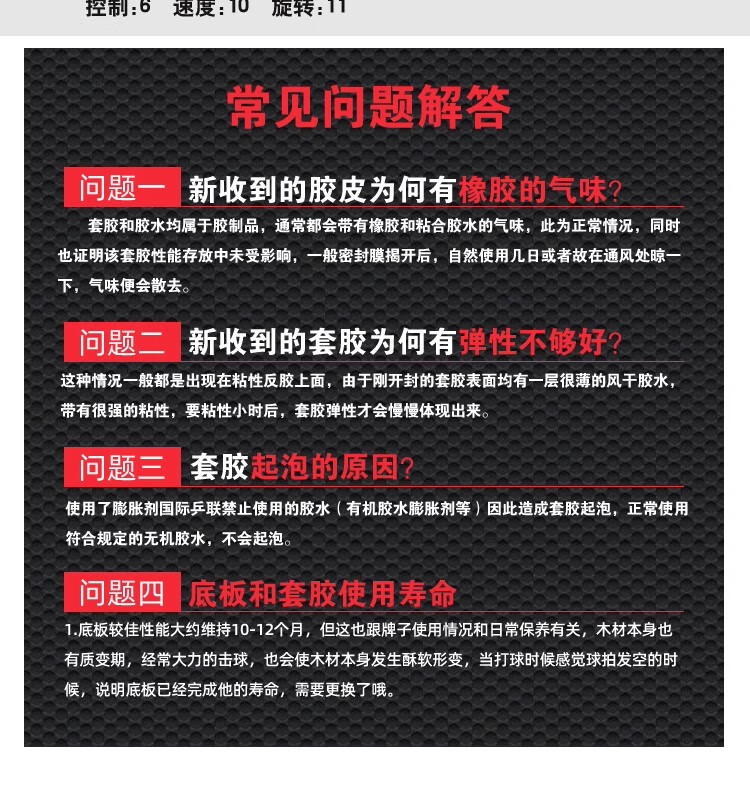 控制:6　速度:10　旋转:11

常见问题解答

问题一　新收到的胶皮为何有橡胶的气味?

套胶和胶水均属于胶制品，通常都会带有橡胶和粘合胶水的气味，此为正常情况，同时也证明该套胶性能存放中未受影响，一般密封膜揭开后，自然使用几日或者故在通风处晾一下，气味便会散去。

问题二　新收到的套胶为何有弹性不够好?

这种情况一般都是出现在粘性反胶上面，由于刚开封的套胶表面均有一层很薄的风干胶水，带有很强的粘性，要粘性小时后，套胶弹性才会慢慢体现出来。

问题三　套胶起泡的原因?

使用了膨胀剂国际乒联禁止使用的胶水（有机胶水膨胀剂等）因此造成套胶起泡，正常使用符合规定的无机胶水，不会起泡。

问题四　底板和套胶使用寿命

1.底板较佳性能大约维持10-12个月，但这也跟牌子使用情况和日常保养有关，木材本身也有质变期，经常大力的击球，也会使木材本身发生酥软形变，当打球时候感觉球拍发空的时候，说明底板已经完成他的寿命，需要更换了哦。